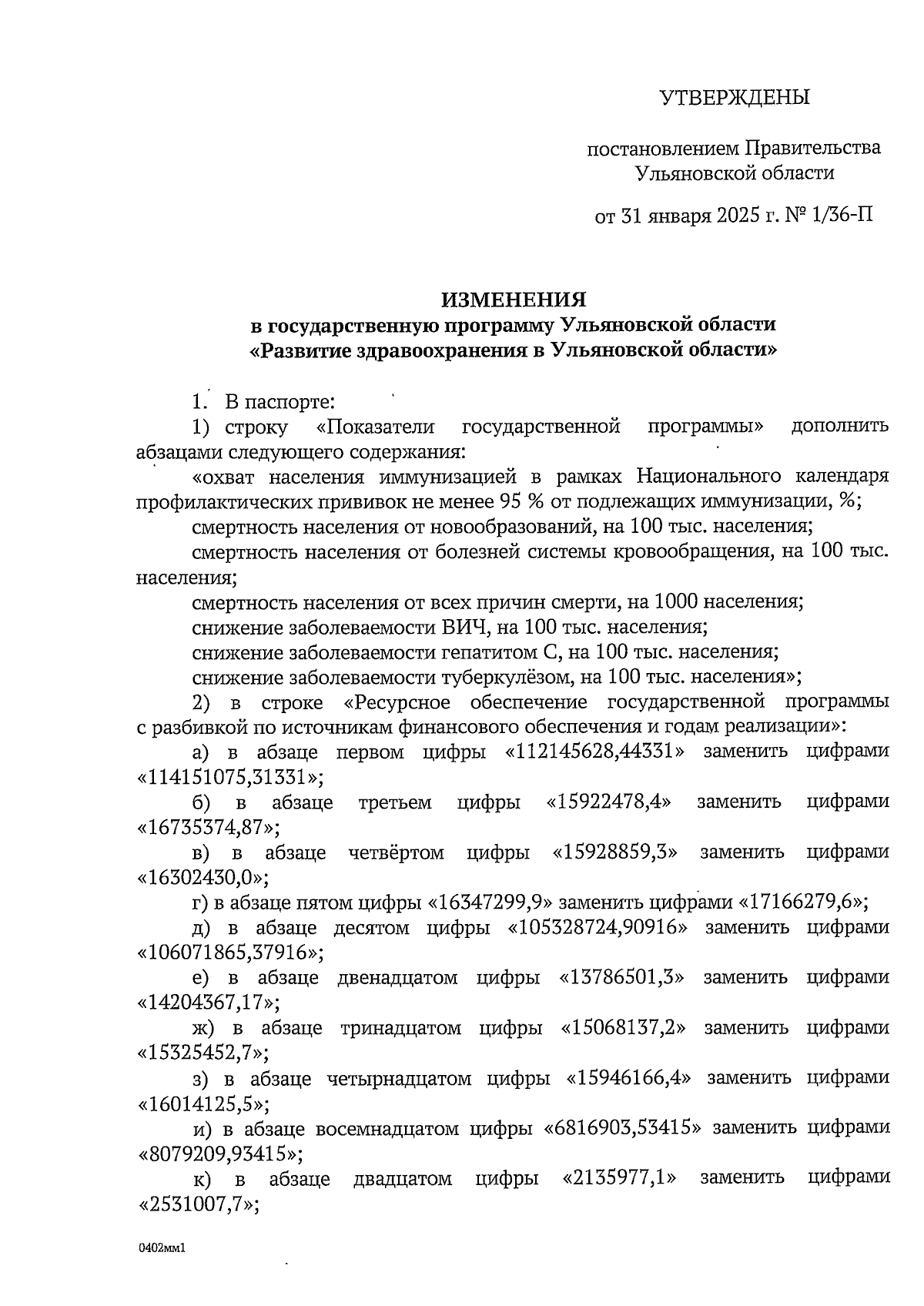 УТВЕРЖДЕНЫ

постановлением Правительства Ульяновской области

от 31 января 2025 г. № 1/36-П

ИЗМЕНЕНИЯ
в государственную программу Ульяновской области «Развитие здравоохранения в Ульяновской области»

1. В паспорте:

1) строку «Показатели государственной программы» дополнить абзацами следующего содержания:

«охват населения иммунизацией в рамках Национального календаря профилактических прививок не менее 95 % от подлежащих иммунизации, %;

смертность населения от новообразований, на 100 тыс. населения;

смертность населения от болезней системы кровообращения, на 100 тыс. населения;

смертность населения от всех причин смерти, на 1000 населения;

снижение заболеваемости ВИЧ, на 100 тыс. населения;

снижение заболеваемости гепатитом С, на 100 тыс. населения;

снижение заболеваемости туберкулёзом, на 100 тыс. населения»;

2) в строке «Ресурсное обеспечение государственной программы с разбивкой по источникам финансового обеспечения и годам реализации»:

а) в абзаце первом цифры «112145628,44331» заменить цифрами «114151075,31331»;

б) в абзаце третьем цифры «15922478,4» заменить цифрами «16735374,87»;

в) в абзаце четвёртом цифры «15928859,3» заменить цифрами «16302430,0»;

г) в абзаце пятом цифры «16347299,9» заменить цифрами «17166279,6»;

д) в абзаце десятом цифры «105328724,90916» заменить цифрами «106071865,37916»;

е) в абзаце двенадцатом цифры «13786501,3» заменить цифрами «14204367,17»;

ж) в абзаце тринадцатом цифры «15068137,2» заменить цифрами «15325452,7»;

з) в абзаце четырнадцатом цифры «15946166,4» заменить цифрами «16014125,5»;

и) в абзаце восемнадцатом цифры «6816903,53415» заменить цифрами «8079209,93415»;

к) в абзаце двадцатом цифры «2135977,1» заменить цифрами «2531007,7»;

0402мм1